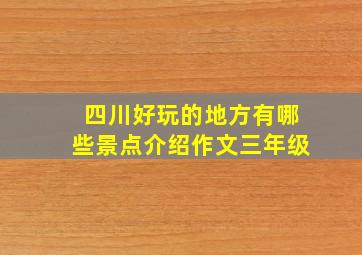 四川好玩的地方有哪些景点介绍作文三年级